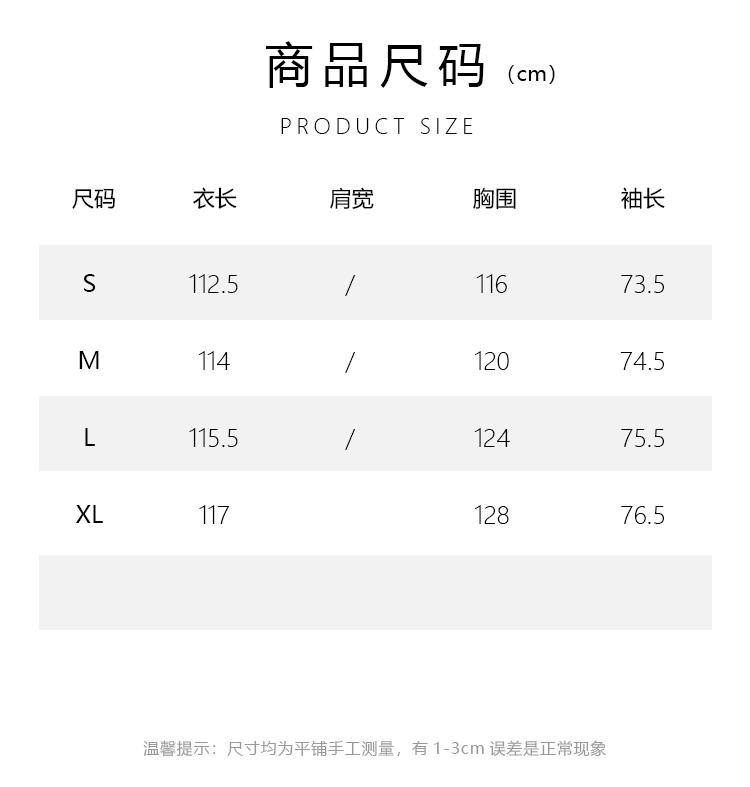 商品尺码（cm）

PRODUCT SIZE

| 尺码 | 衣长 | 肩宽 | 胸围 | 袖长 |
|---|---|---|---|---|
| S | 112.5 | / | 116 | 73.5 |
| M | 114 | / | 120 | 74.5 |
| L | 115.5 | / | 124 | 75.5 |
| XL | 117 | | 128 | 76.5 |

温馨提示：尺寸均为平铺手工测量，有1-3cm误差是正常现象